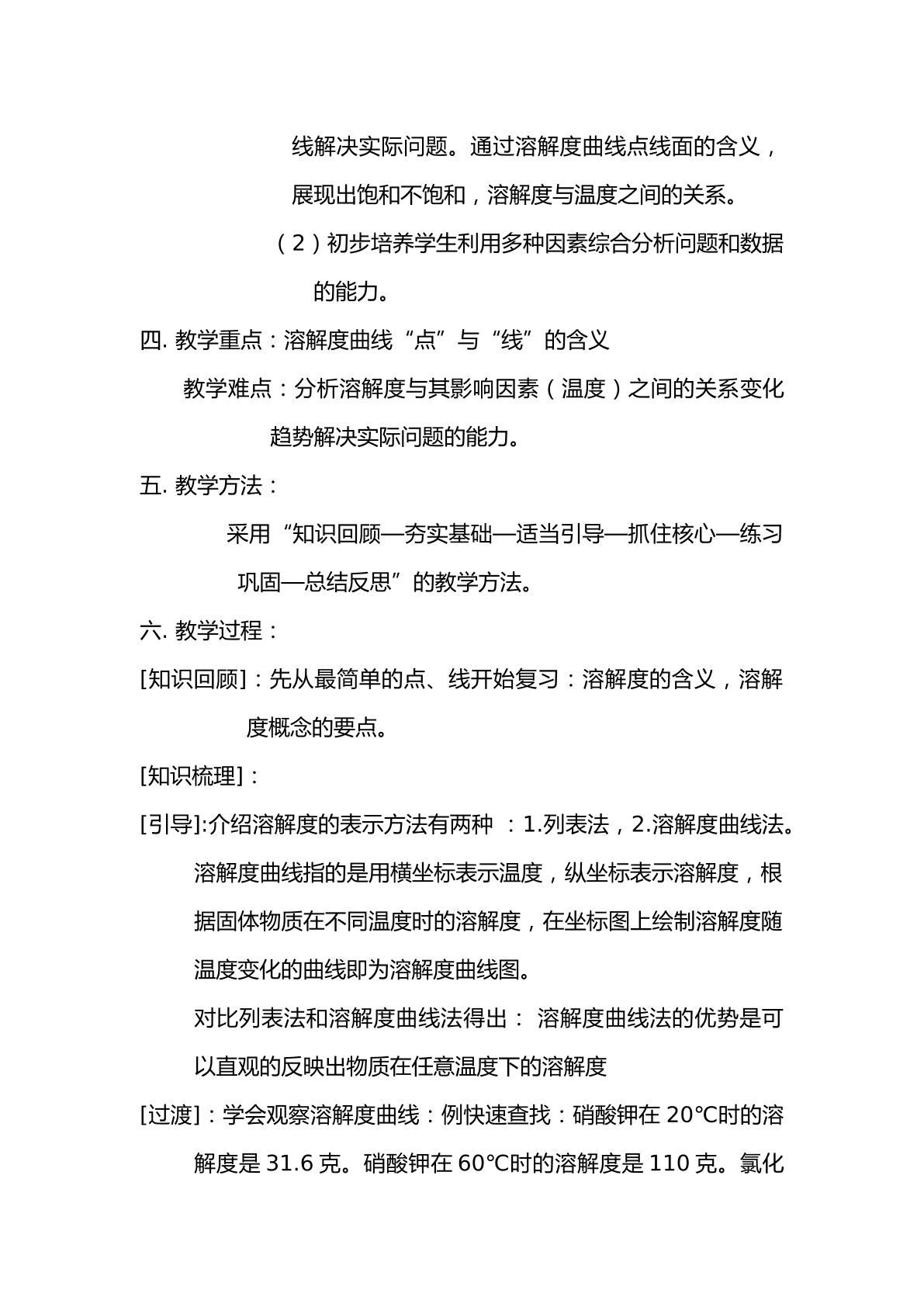 线解决实际问题。通过溶解度曲线点线面的含义，展现出饱和不饱和，溶解度与温度之间的关系。

（2）初步培养学生利用多种因素综合分析问题和数据的能力。

四.教学重点：溶解度曲线“点”与“线”的含义

教学难点：分析溶解度与其影响因素（温度）之间的关系变化趋势解决实际问题的能力。

五.教学方法：

采用“知识回顾—夯实基础—适当引导—抓住核心—练习巩固—总结反思”的教学方法。

六.教学过程：

[知识回顾]：先从最简单的点、线开始复习：溶解度的含义，溶解度概念的要点。

[知识梳理]：

[引导]:介绍溶解度的表示方法有两种：1.列表法，2.溶解度曲线法。

溶解度曲线指的是用横坐标表示温度，纵坐标表示溶解度，根据固体物质在不同温度时的溶解度，在坐标图上绘制溶解度随温度变化的曲线即为溶解度曲线图。

对比列表法和溶解度曲线法得出：溶解度曲线法的优势是可以直观的反映出物质在任意温度下的溶解度

[过渡]：学会观察溶解度曲线：例快速查找：硝酸钾在20℃时的溶解度是31.6克。硝酸钾在60℃时的溶解度是110克。氯化